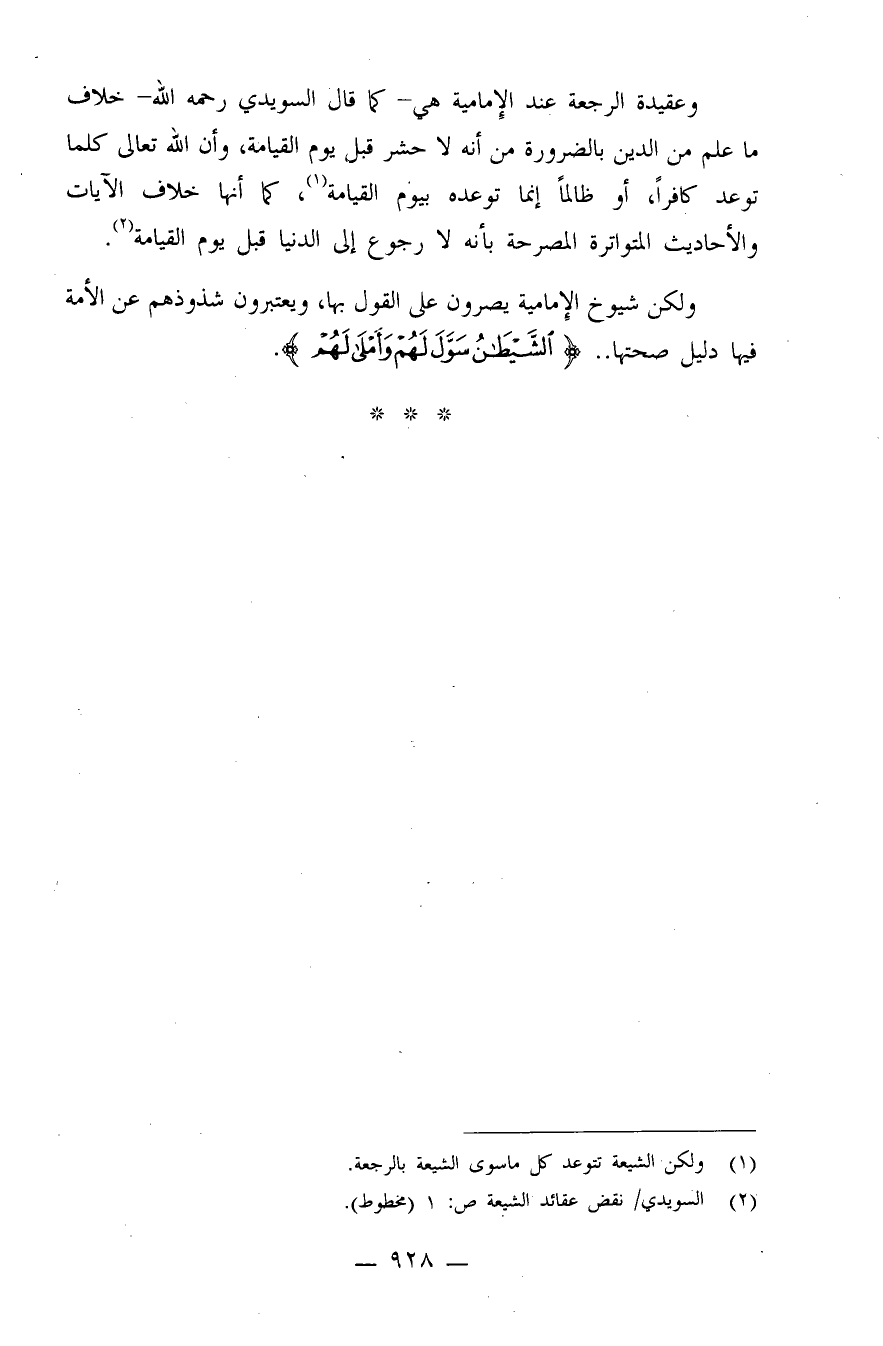 وعقيدة الرجعة عند الإمامية هي- كما قال السويدي رحمه الله- خلاف ما علم من الدين بالضرورة من أنه لا حشر قبل يوم القيامة، وأن الله تعالى كلما توعد كافراً، أو ظالماً إنما توعده بيوم القيامة$^{(١)}$، كما أنها خلاف الآيات والأحاديث المتواترة المصرحة بأنه لا رجوع إلى الدنيا قبل يوم القيامة$^{(٢)}$.

ولكن شيوخ الإمامية يصرون على القول بها، ويعتبرون شذوذهم عن الأمة فيها دليل صحتها.. ﴿ ٱلشَّيْطَٰنُ سَوَّلَ لَهُمْ وَأَمْلَىٰ لَهُمْ ﴾.

* * *

(١) ولكن الشيعة تتوعد كل ماسوى الشيعة بالرجعة.

(٢) السويدي/ نقض عقائد الشيعة ص: ١ (مخطوط).

— ٩٢٨ —